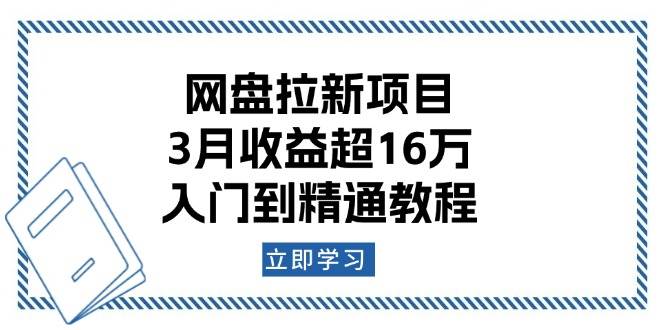 网盘拉新项目
3月收益超16万
入门到精通教程

立即学习